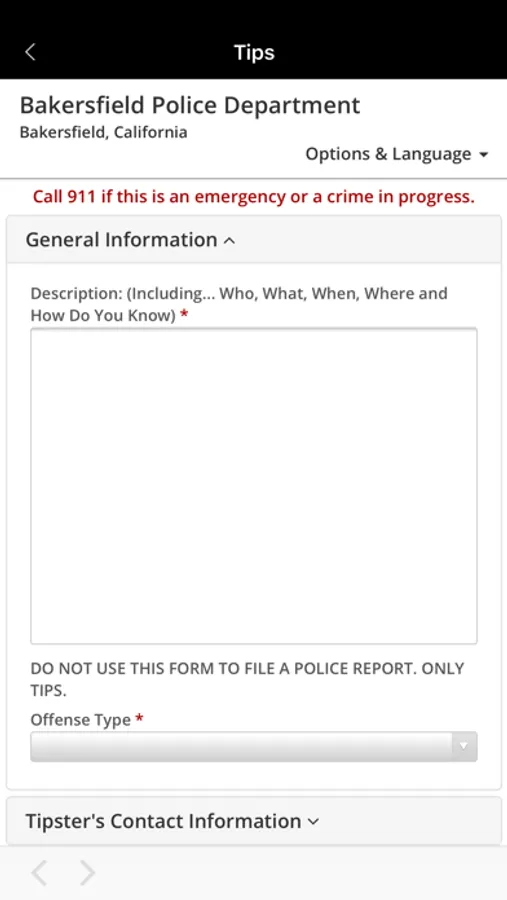 Tips

Bakersfield Police Department
Bakersfield, California

Options & Language

Call 911 if this is an emergency or a crime in progress.

General Information

Description: (Including... Who, What, When, Where and How Do You Know) *

DO NOT USE THIS FORM TO FILE A POLICE REPORT. ONLY TIPS.

Offense Type *

Tipster's Contact Information